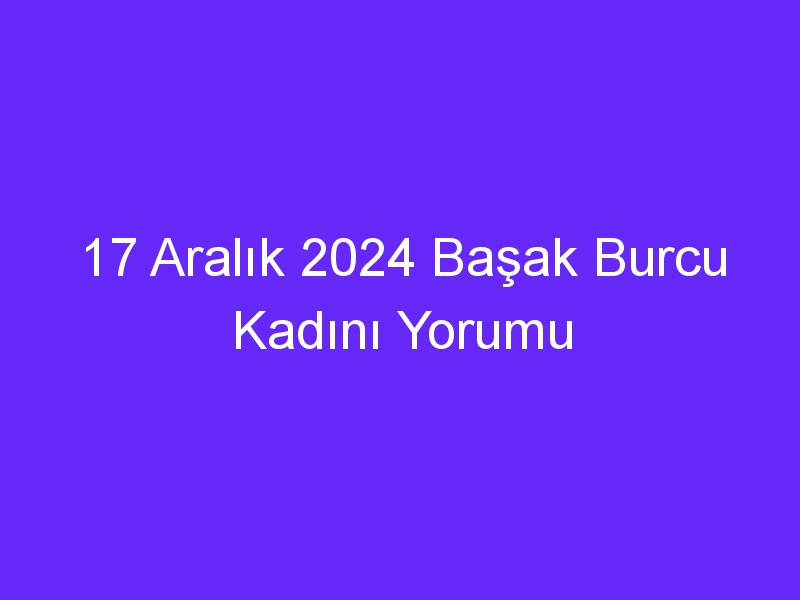 17 Aralık 2024 Başak Burcu Kadını Yorumu